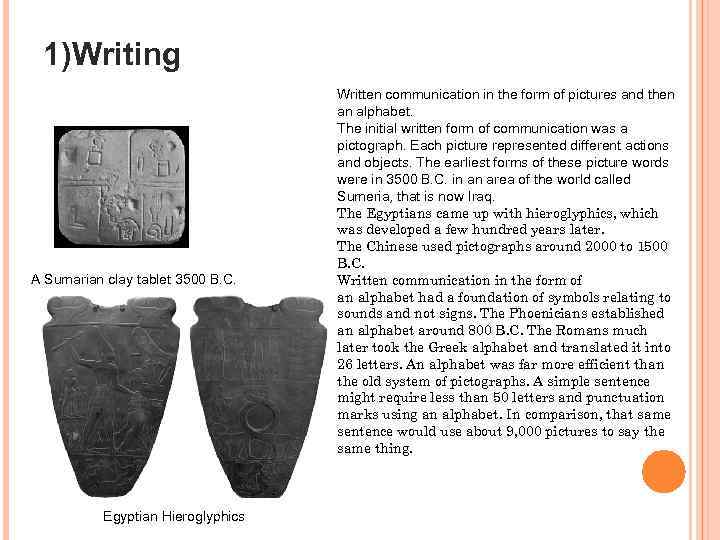 1)Writing

Written communication in the form of pictures and then an alphabet.
The initial written form of communication was a pictograph. Each picture represented different actions and objects. The earliest forms of these picture words were in 3500 B.C. in an area of the world called Sumeria, that is now Iraq.
The Egyptians came up with hieroglyphics, which was developed a few hundred years later.
The Chinese used pictographs around 2000 to 1500 B.C.
Written communication in the form of an alphabet had a foundation of symbols relating to sounds and not signs. The Phoenicians established an alphabet around 800 B.C. The Romans much later took the Greek alphabet and translated it into 26 letters. An alphabet was far more efficient than the old system of pictographs. A simple sentence might require less than 50 letters and punctuation marks using an alphabet. In comparison, that same sentence would use about 9,000 pictures to say the same thing.

A Sumarian clay tablet 3500 B.C.

Egyptian Hieroglyphics